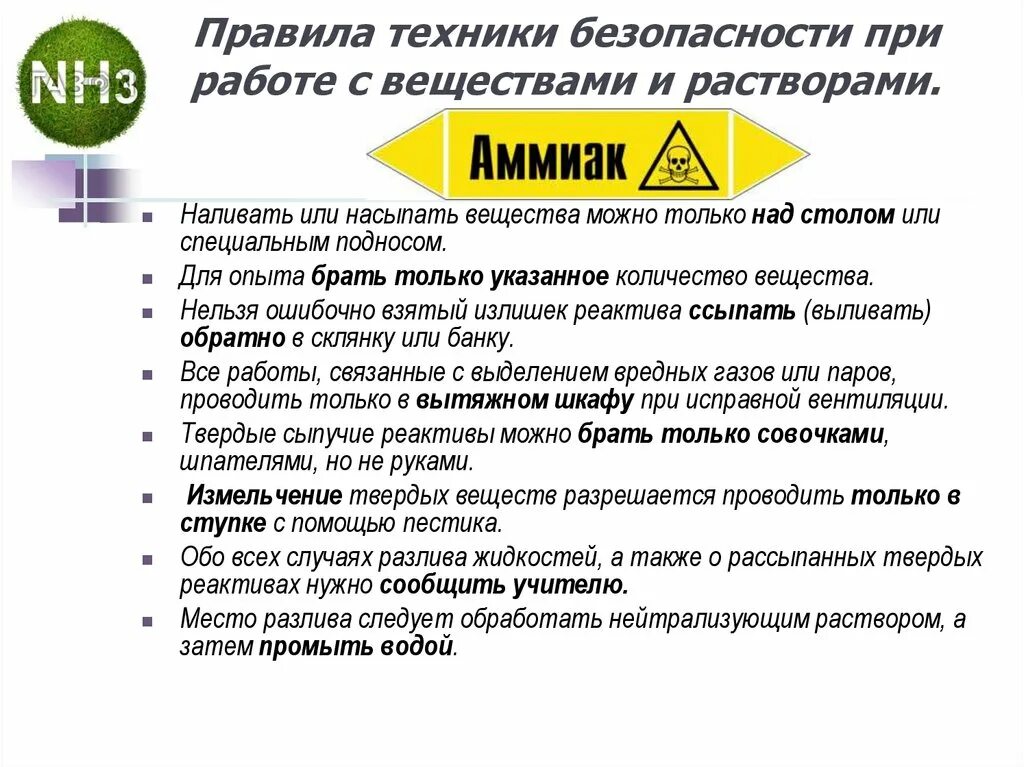 $NH_3$

Правила техники безопасности при работе с веществами и растворами.

Аммиак

Наливать или насыпать вещества можно только над столом или специальным подносом.

Для опыта брать только указанное количество вещества.

Нельзя ошибочно взятый излишек реактива ссыпать (выливать) обратно в склянку или банку.

Все работы, связанные с выделением вредных газов или паров, проводить только в вытяжном шкафу при исправной вентиляции.

Твердые сыпучие реактивы можно брать только совочками, шпателями, но не руками.

Измельчение твердых веществ разрешается проводить только в ступке с помощью пестика.

Обо всех случаях разлива жидкостей, а также о рассыпанных твердых реактивах нужно сообщить учителю.

Место разлива следует обработать нейтрализующим раствором, а затем промыть водой.